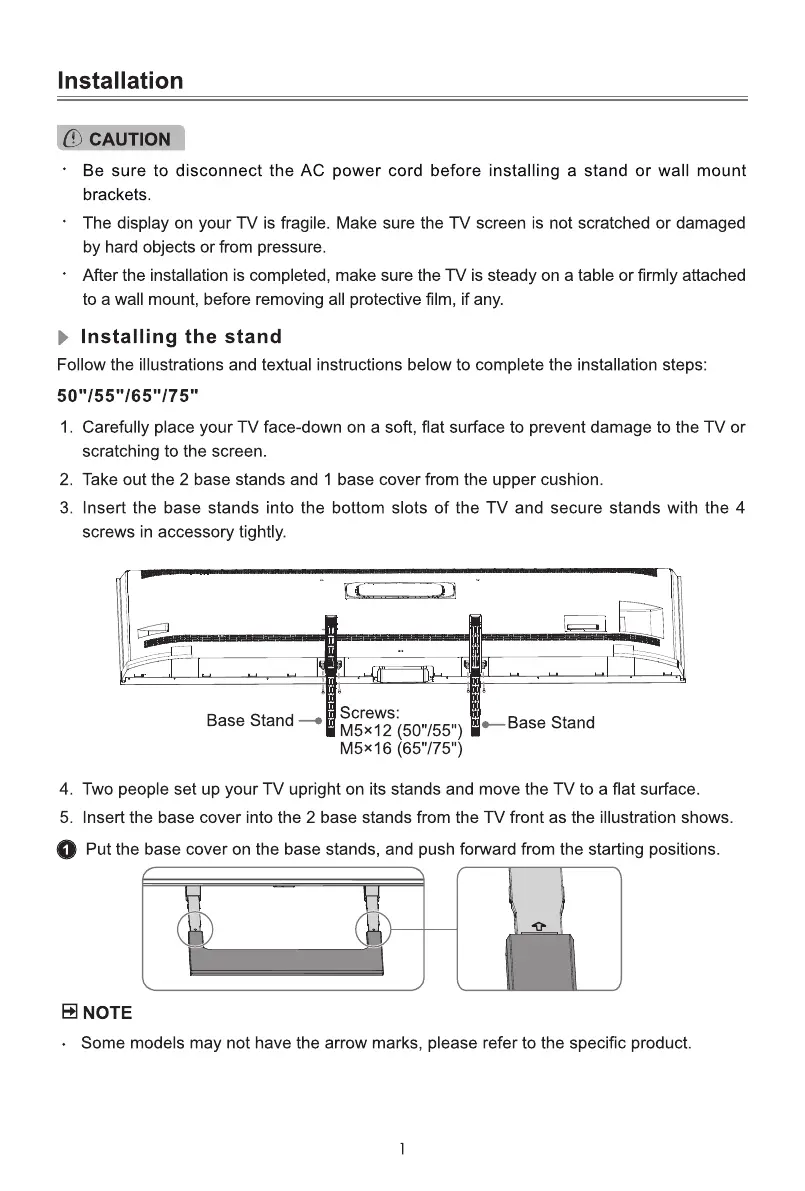 Installation

CAUTION

· Be sure to disconnect the AC power cord before installing a stand or wall mount brackets.

· The display on your TV is fragile. Make sure the TV screen is not scratched or damaged by hard objects or from pressure.

· After the installation is completed, make sure the TV is steady on a table or firmly attached to a wall mount, before removing all protective film, if any.

Installing the stand

Follow the illustrations and textual instructions below to complete the installation steps:

50"/55"/65"/75"

1. Carefully place your TV face-down on a soft, flat surface to prevent damage to the TV or scratching to the screen.

2. Take out the 2 base stands and 1 base cover from the upper cushion.

3. Insert the base stands into the bottom slots of the TV and secure stands with the 4 screws in accessory tightly.

Base Stand

Screws:
M5×12 (50"/55")
M5×16 (65"/75")

Base Stand

4. Two people set up your TV upright on its stands and move the TV to a flat surface.

5. Insert the base cover into the 2 base stands from the TV front as the illustration shows.

1 Put the base cover on the base stands, and push forward from the starting positions.

NOTE

· Some models may not have the arrow marks, please refer to the specific product.

1